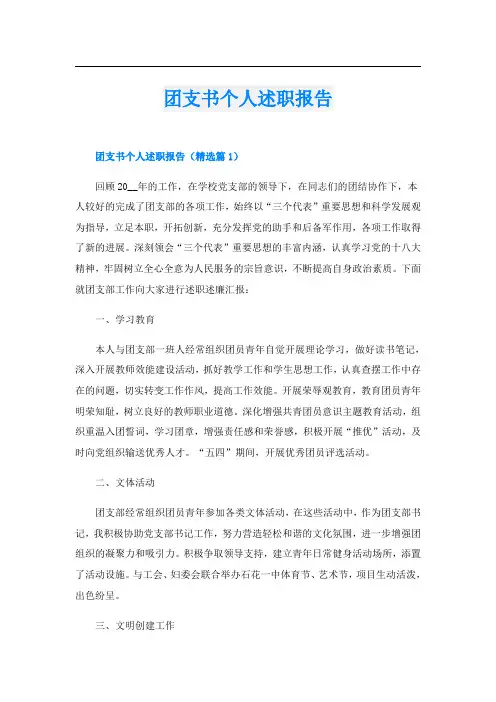 团支书个人述职报告

团支书个人述职报告（精选篇 1）

回顾 20__年的工作，在学校党支部的领导下，在同志们的团结协作下，本人较好的完成了团支部的各项工作，始终以“三个代表”重要思想和科学发展观为指导，立足本职，开拓创新，充分发挥党的助手和后备军作用，各项工作取得了新的进展。深刻领会“三个代表”重要思想的丰富内涵，认真学习党的十八大精神，牢固树立全心全意为人民服务的宗旨意识，不断提高自身政治素质。下面就团支部工作向大家进行述职述廉汇报：

一、学习教育

本人与团支部一班人经常组织团员青年自觉开展理论学习，做好读书笔记，深入开展教师效能建设活动，抓好教学工作和学生思想工作，认真查摆工作中存在的问题，切实转变工作作风，提高工作效能。开展荣辱观教育，教育团员青年明荣知耻，树立良好的教师职业道德。深化增强共青团员意识主题教育活动，组织重温入团誓词，学习团章，增强责任感和荣誉感，积极开展“推优”活动，及时向党组织输送优秀人才。“五四”期间，开展优秀团员评选活动。

二、文体活动

团支部经常组织团员青年参加各类文体活动，在这些活动中，作为团支部书记，我积极协助党支部书记工作，努力营造轻松和谐的文化氛围，进一步增强团组织的凝聚力和吸引力。积极争取领导支持，建立青年日常健身活动场所，添置了活动设施。与工会、妇委会联合举办石花一中体育节、艺术节，项目生动活泼，出色纷呈。

三、文明创建工作